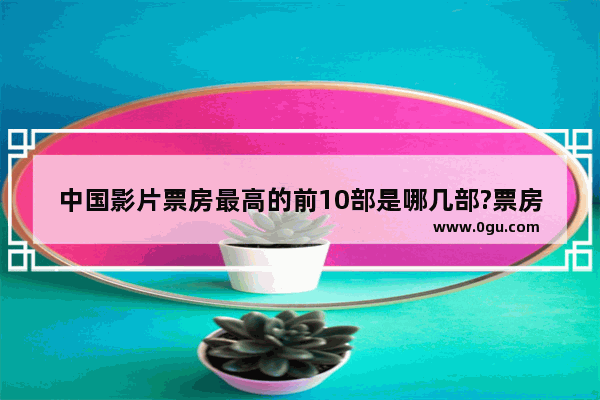 中国影片票房最高的前10部是哪几部?票房

www.0gu.com